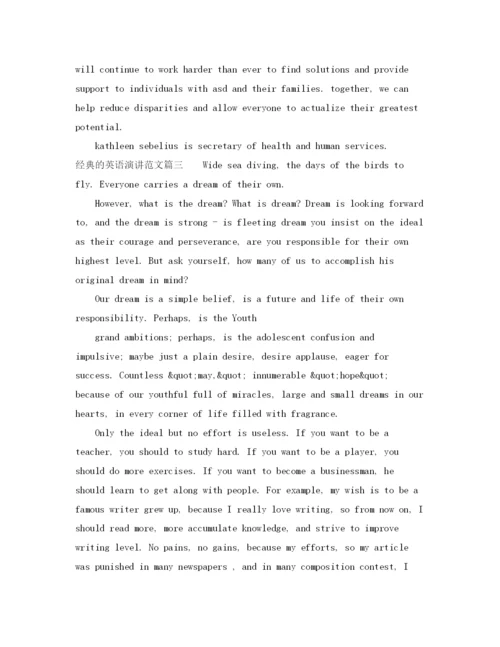 will continue to work harder than ever to find solutions and provide support to individuals with asd and their families. together, we can help reduce disparities and allow everyone to actualize their greatest potential.

kathleen sebelius is secretary of health and human services.

经典的英语演讲范文篇三 Wide sea diving, the days of the birds to fly. Everyone carries a dream of their own.

However, what is the dream? What is dream? Dream is looking forward to, and the dream is strong - is fleeting dream you insist on the ideal as their courage and perseverance, are you responsible for their own highest level. But ask yourself, how many of us to accomplish his original dream in mind?

Our dream is a simple belief, is a future and life of their own responsibility. Perhaps, is the Youth

grand ambitions; perhaps, is the adolescent confusion and impulsive; maybe just a plain desire, desire applause, eager for success. Countless &quot;may,&quot; innumerable &quot;hope&quot; because of our youthful full of miracles, large and small dreams in our hearts, in every corner of life filled with fragrance.

Only the ideal but no effort is useless. If you want to be a teacher, you should to study hard. If you want to be a player, you should do more exercises. If you want to become a businessman, he should learn to get along with people. For example, my wish is to be a famous writer grew up, because I really love writing, so from now on, I should read more, more accumulate knowledge, and strive to improve writing level. No pains, no gains, because my efforts, so my article was punished in many newspapers , and in many composition contest, I